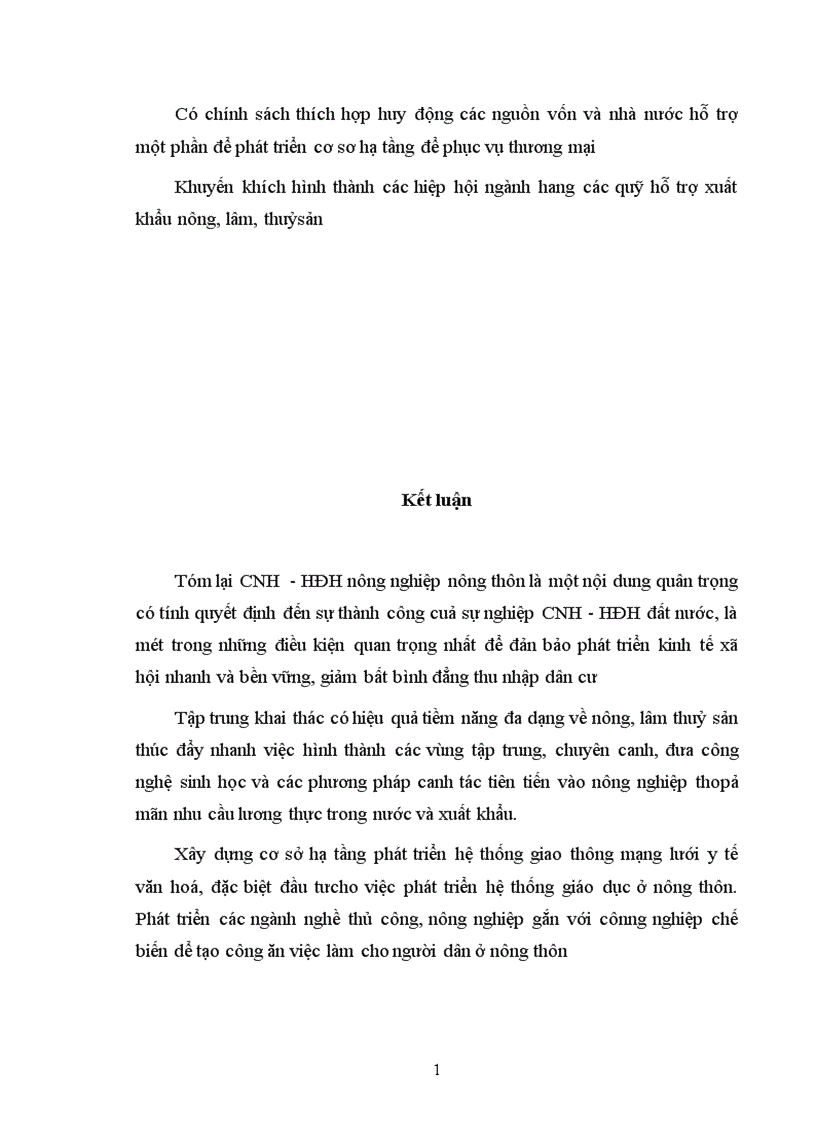 Có chính sách thích hợp huy động các nguồn vốn và nhà nước hỗ trợ một phần để phát triển cơ sơ hạ tầng để phục vụ thương mại

Khuyến khích hình thành các hiệp hội ngành hang các quỹ hỗ trợ xuất khẩu nông, lâm, thuỷsản

Kết luận

Tóm lại CNH - HĐH nông nghiệp nông thôn là một nội dung quân trọng có tính quyết định đến sự thành công cuả sự nghiệp CNH - HĐH đất nước, là mét trong những điều kiện quan trọng nhất để đản bảo phát triển kinh tế xã hội nhanh và bền vững, giảm bất bình đẳng thu nhập dân cư

Tập trung khai thác có hiệu quả tiềm năng đa dạng về nông, lâm thuỷ sản thúc đẩy nhanh việc hình thành các vùng tập trung, chuyên canh, đưa công nghệ sinh học và các phương pháp canh tác tiên tiến vào nông nghiệp thopả mãn nhu cầu lương thực trong nước và xuất khẩu.

Xây dựng cơ sở hạ tầng phát triển hệ thống giao thông mạng lưới y tế văn hoá, đặc biệt đầu tưcho việc phát triển hệ thống giáo dục ở nông thôn. Phát triển các ngành nghề thủ công, nông nghiệp gắn với cônng nghiệp chế biến để tạo công ăn việc làm cho người dân ở nông thôn

1